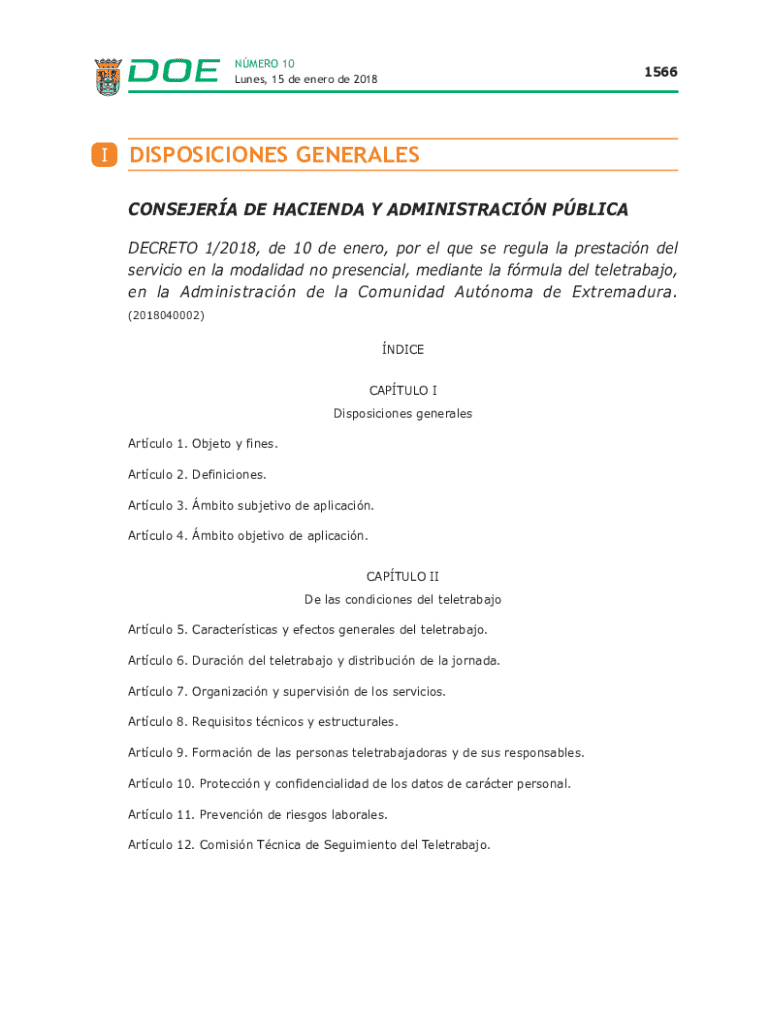 DOE NÚMERO 10
Lunes, 15 de enero de 2018

1566

I DISPOSICIONES GENERALES

CONSEJERÍA DE HACIENDA Y ADMINISTRACIÓN PÚBLICA

DECRETO 1/2018, de 10 de enero, por el que se regula la prestación del servicio en la modalidad no presencial, mediante la fórmula del teletrabajo, en la Administración de la Comunidad Autónoma de Extremadura.
(2018040002)

ÍNDICE

CAPÍTULO I
Disposiciones generales

Artículo 1. Objeto y fines.

Artículo 2. Definiciones.

Artículo 3. Ámbito subjetivo de aplicación.

Artículo 4. Ámbito objetivo de aplicación.

CAPÍTULO II
De las condiciones del teletrabajo

Artículo 5. Características y efectos generales del teletrabajo.

Artículo 6. Duración del teletrabajo y distribución de la jornada.

Artículo 7. Organización y supervisión de los servicios.

Artículo 8. Requisitos técnicos y estructurales.

Artículo 9. Formación de las personas teletrabajadoras y de sus responsables.

Artículo 10. Protección y confidencialidad de los datos de carácter personal.

Artículo 11. Prevención de riesgos laborales.

Artículo 12. Comisión Técnica de Seguimiento del Teletrabajo.